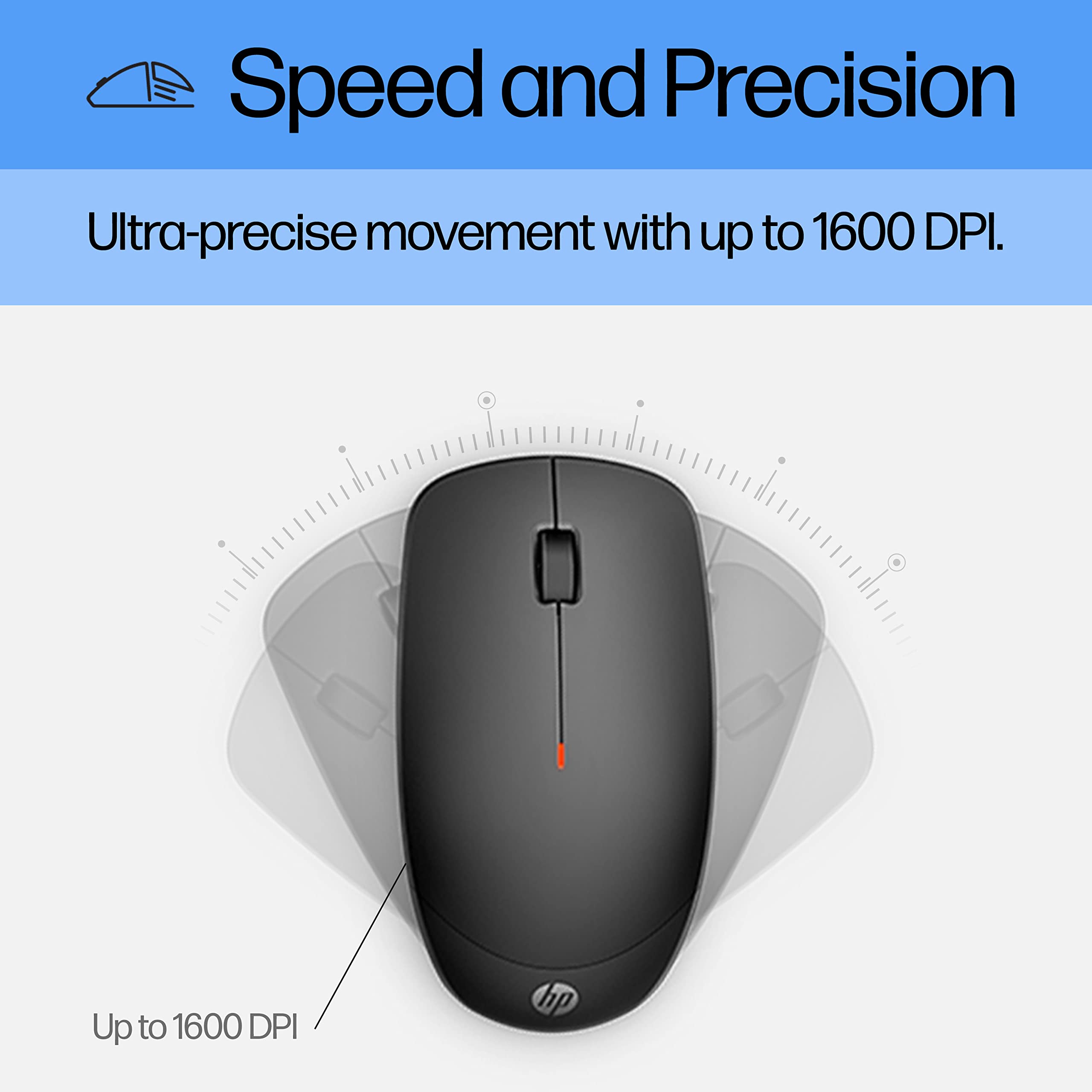 Speed and Precision

Ultra-precise movement with up to 1600 DPI.

hp

Up to 1600 DPI